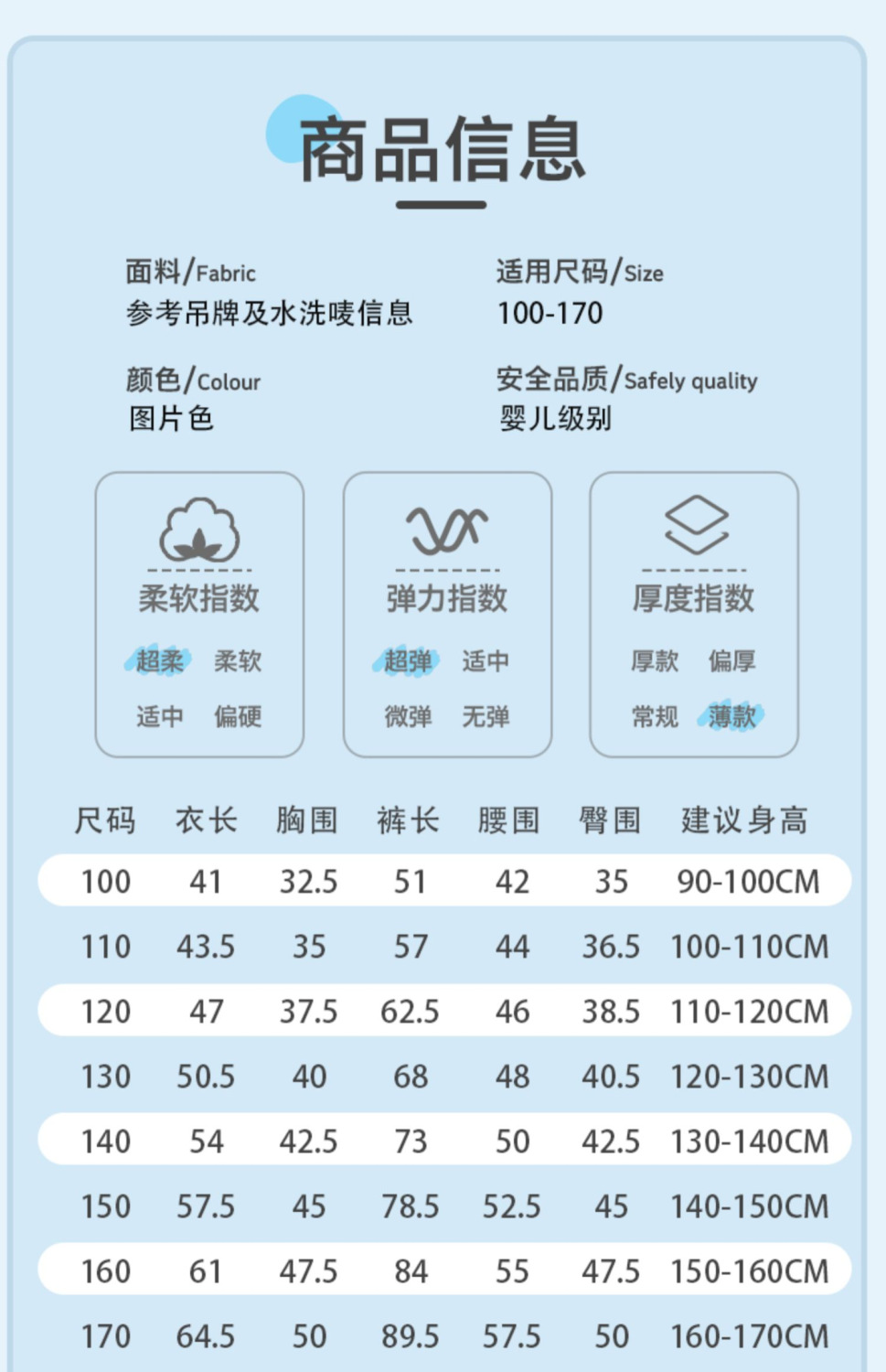 商品信息

面料/Fabric
参考吊牌及水洗唛信息

适用尺码/Size
100-170

颜色/Colour
图片色

安全品质/Safely quality
婴儿级别

柔软指数
超柔 柔软
适中 偏硬

弹力指数
超弹 适中
微弹 无弹

厚度指数
厚款 偏厚
常规 薄款

| 尺码 | 衣长 | 胸围 | 裤长 | 腰围 | 臀围 | 建议身高 |
|---|---|---|---|---|---|---|
| 100 | 41 | 32.5 | 51 | 42 | 35 | 90-100CM |
| 110 | 43.5 | 35 | 57 | 44 | 36.5 | 100-110CM |
| 120 | 47 | 37.5 | 62.5 | 46 | 38.5 | 110-120CM |
| 130 | 50.5 | 40 | 68 | 48 | 40.5 | 120-130CM |
| 140 | 54 | 42.5 | 73 | 50 | 42.5 | 130-140CM |
| 150 | 57.5 | 45 | 78.5 | 52.5 | 45 | 140-150CM |
| 160 | 61 | 47.5 | 84 | 55 | 47.5 | 150-160CM |
| 170 | 64.5 | 50 | 89.5 | 57.5 | 50 | 160-170CM |